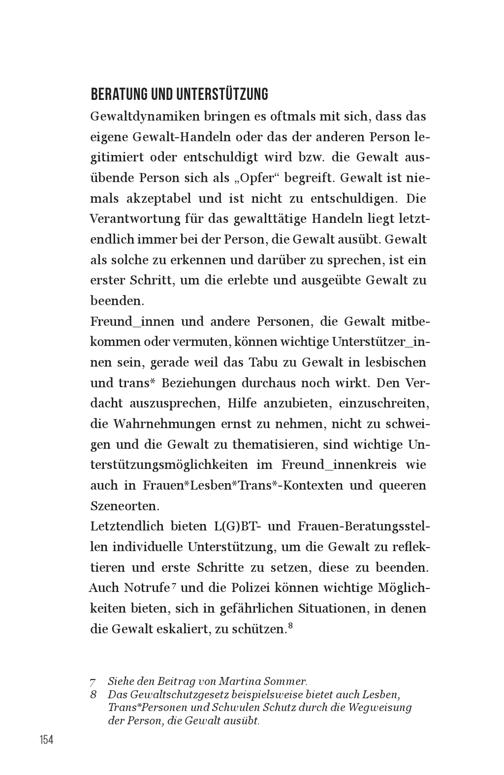 BERATUNG UND UNTERSTÜTZUNG

Gewaltdynamiken bringen es oftmals mit sich, dass das eigene Gewalt-Handeln oder das der anderen Person legitimiert oder entschuldigt wird bzw. die Gewalt ausübende Person sich als „Opfer“ begreift. Gewalt ist niemals akzeptabel und ist nicht zu entschuldigen. Die Verantwortung für das gewalttätige Handeln liegt letztendlich immer bei der Person, die Gewalt ausübt. Gewalt als solche zu erkennen und darüber zu sprechen, ist ein erster Schritt, um die erlebte und ausgeübte Gewalt zu beenden.

Freund_innen und andere Personen, die Gewalt mitbekommen oder vermuten, können wichtige Unterstützer_innen sein, gerade weil das Tabu zu Gewalt in lesbischen und trans* Beziehungen durchaus noch wirkt. Den Verdacht auszusprechen, Hilfe anzubieten, einzuschreiten, die Wahrnehmungen ernst zu nehmen, nicht zu schweigen und die Gewalt zu thematisieren, sind wichtige Unterstützungsmöglichkeiten im Freund_innenkreis wie auch in Frauen*Lesben*Trans*-Kontexten und queeren Szeneorten.

Letztendlich bieten L(G)BT- und Frauen-Beratungsstellen individuelle Unterstützung, um die Gewalt zu reflektieren und erste Schritte zu setzen, diese zu beenden. Auch Notrufe$^7$ und die Polizei können wichtige Möglichkeiten bieten, sich in gefährlichen Situationen, in denen die Gewalt eskaliert, zu schützen.$^8$

7 Siehe den Beitrag von Martina Sommer.
8 Das Gewaltschutzgesetz beispielsweise bietet auch Lesben, Trans*Personen und Schwulen Schutz durch die Wegweisung der Person, die Gewalt ausübt.

154